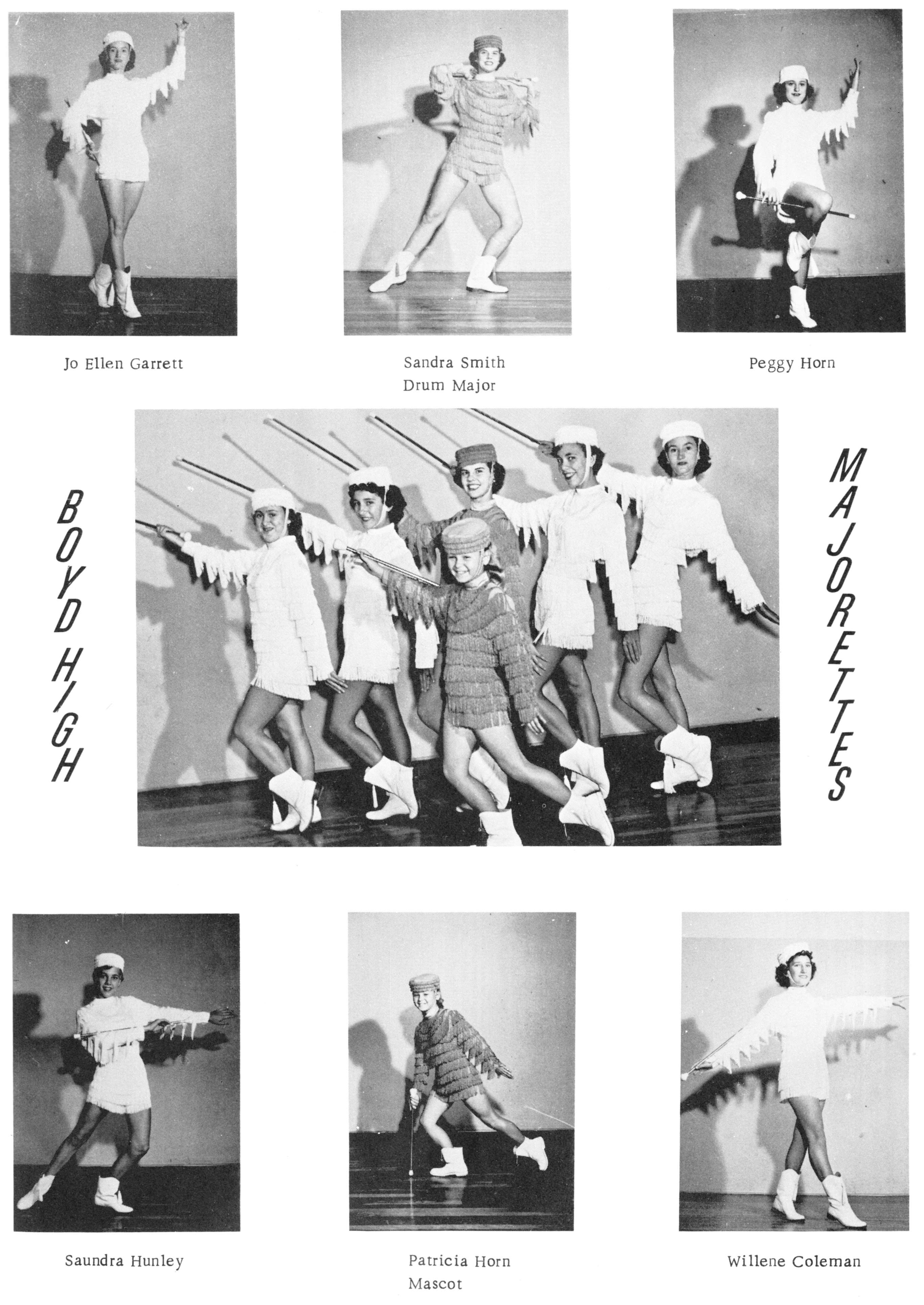 Jo Ellen Garrett

Sandra Smith
Drum Major

Peggy Horn

BOYD HIGH

MAJORETTES

Saundra Hunley

Patricia Horn
Mascot

Willene Coleman